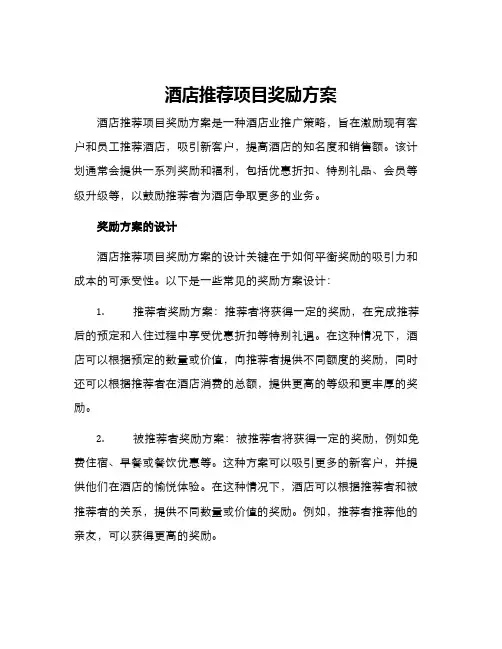 酒店推荐项目奖励方案

酒店推荐项目奖励方案是一种酒店业推广策略，旨在激励现有客户和员工推荐酒店，吸引新客户，提高酒店的知名度和销售额。该计划通常会提供一系列奖励和福利，包括优惠折扣、特别礼品、会员等级升级等，以鼓励推荐者为酒店争取更多的业务。

奖励方案的设计

酒店推荐项目奖励方案的设计关键在于如何平衡奖励的吸引力和成本的可承受性。以下是一些常见的奖励方案设计：

1. 推荐者奖励方案：推荐者将获得一定的奖励，在完成推荐后的预定和入住过程中享受优惠折扣等特别礼遇。在这种情况下，酒店可以根据预定的数量或价值，向推荐者提供不同额度的奖励，同时还可以根据推荐者在酒店消费的总额，提供更高的等级和更丰厚的奖励。

2. 被推荐者奖励方案：被推荐者将获得一定的奖励，例如免费住宿、早餐或餐饮优惠等。这种方案可以吸引更多的新客户，并提供他们在酒店的愉悦体验。在这种情况下，酒店可以根据推荐者和被推荐者的关系，提供不同数量或价值的奖励。例如，推荐者推荐他的亲友，可以获得更高的奖励。